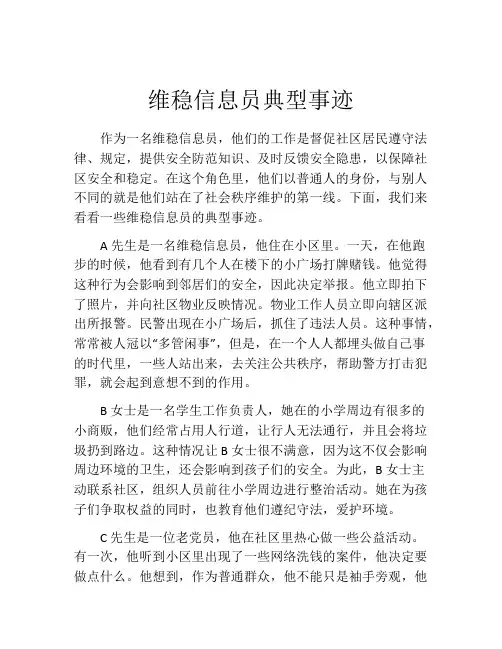 维稳信息员典型事迹

作为一名维稳信息员，他们的工作是督促社区居民遵守法律、规定，提供安全防范知识、及时反馈安全隐患，以保障社区安全和稳定。在这个角色里，他们以普通人的身份，与别人不同的就是他们站在了社会秩序维护的第一线。下面，我们来看看一些维稳信息员的典型事迹。

A 先生是一名维稳信息员，他住在小区里。一天，在他跑步的时候，他看到有几个人在楼下的小广场打牌赌钱。他觉得这种行为会影响到邻居们的安全，因此决定举报。他立即拍下了照片，并向社区物业反映情况。物业工作人员立即向辖区派出所报警。民警出现在小广场后，抓住了违法人员。这种事情，常常被人冠以“多管闲事”，但是，在一个人人都埋头做自己事的时代里，一些人站出来，去关注公共秩序，帮助警方打击犯罪，就会起到意想不到的作用。

B 女士是一名学生工作负责人，她在的小学周边有很多的小商贩，他们经常占用人行道，让行人无法通行，并且会将垃圾扔到路边。这种情况让 B 女士很不满意，因为这不仅会影响周边环境的卫生，还会影响到孩子们的安全。为此，B 女士主动联系社区，组织人员前往小学周边进行整治活动。她在为孩子们争取权益的同时，也教育他们遵纪守法，爱护环境。

C 先生是一位老党员，他在社区里热心做一些公益活动。有一次，他听到小区里出现了一些网络洗钱的案件，他决定要做点什么。他想到，作为普通群众，他不能只是袖手旁观，他